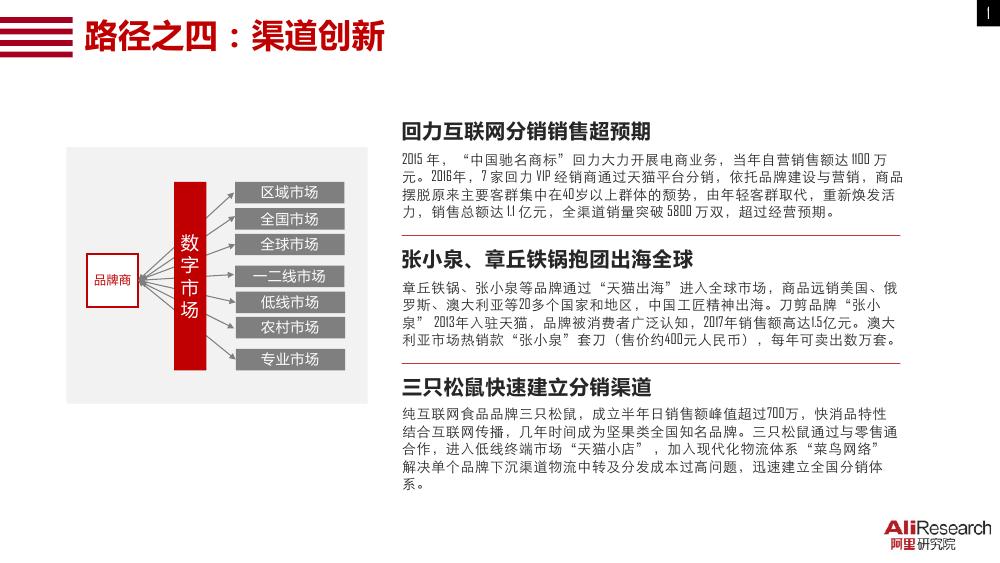 路径之四：渠道创新

1

品牌商

数字市场

区域市场
全国市场
全球市场
一二线市场
低线市场
农村市场
专业市场

回力互联网分销销售超预期

2015 年，“中国驰名商标”回力大力开展电商业务，当年自营销售额达 1100 万元。2016年，7 家回力 VIP 经销商通过天猫平台分销，依托品牌建设与营销，商品摆脱原来主要客群集中在40岁以上群体的颓势，由年轻客群取代，重新焕发活力，销售总额达 1.1 亿元，全渠道销量突破 5800 万双，超过经营预期。

张小泉、章丘铁锅抱团出海全球

章丘铁锅、张小泉等品牌通过“天猫出海”进入全球市场，商品远销美国、俄罗斯、澳大利亚等20多个国家和地区，中国工匠精神出海。刀剪品牌“张小泉” 2013年入驻天猫，品牌被消费者广泛认知，2017年销售额高达1.5亿元。澳大利亚市场热销款“张小泉”套刀（售价约400元人民币），每年可卖出数万套。

三只松鼠快速建立分销渠道

纯互联网食品品牌三只松鼠，成立半年日销售额峰值超过700万，快消品特性结合互联网传播，几年时间成为坚果类全国知名品牌。三只松鼠通过与零售通合作，进入低线终端市场“天猫小店”，加入现代化物流体系“菜鸟网络”解决单个品牌下沉渠道物流中转及分发成本过高问题，迅速建立全国分销体系。

AliResearch
阿里研究院